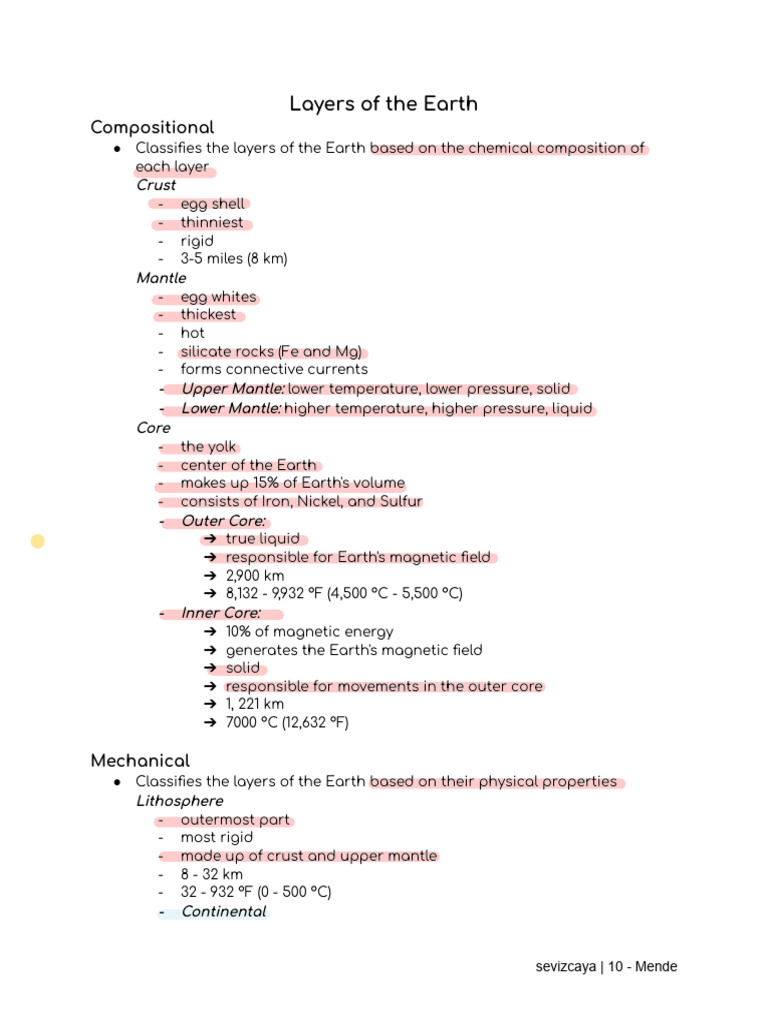 Layers of the Earth

Compositional

• Classifies the layers of the Earth based on the chemical composition of each layer

Crust

- egg shell
- thinniest
- rigid
- 3-5 miles (8 km)

Mantle

- egg whites
- thickest
- hot
- silicate rocks (Fe and Mg)
- forms connective currents
- Upper Mantle: lower temperature, lower pressure, solid
- Lower Mantle: higher temperature, higher pressure, liquid

Core

- the yolk
- center of the Earth
- makes up 15% of Earth's volume
- consists of Iron, Nickel, and Sulfur
- Outer Core:
➔ true liquid
➔ responsible for Earth's magnetic field
➔ 2,900 km
➔ 8,132 - 9,932 °F (4,500 °C - 5,500 °C)
- Inner Core:
➔ 10% of magnetic energy
➔ generates the Earth's magnetic field
➔ solid
➔ responsible for movements in the outer core
➔ 1, 221 km
➔ 7000 °C (12,632 °F)

Mechanical

• Classifies the layers of the Earth based on their physical properties

Lithosphere

- outermost part
- most rigid
- made up of crust and upper mantle
- 8 - 32 km
- 32 - 932 °F (0 - 500 °C)
- Continental

sevizcaya | 10 - Mende